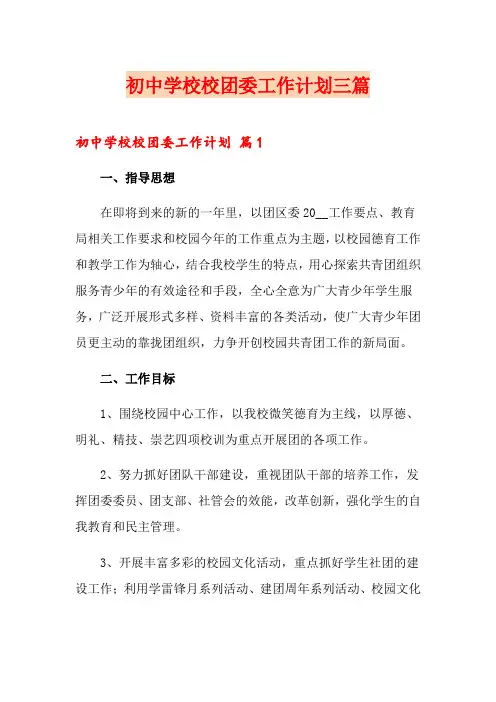 初中学校校团委工作计划三篇

初中学校校团委工作计划 篇1

一、指导思想

在即将到来的新的一年里，以团区委20__工作要点、教育局相关工作要求和校园今年的工作重点为主题，以校园德育工作和教学工作为轴心，结合我校学生的特点，用心探索共青团组织服务青少年的有效途径和手段，全心全意为广大青少年学生服务，广泛开展形式多样、资料丰富的各类活动，使广大青少年团员更主动的靠拢团组织，力争开创校园共青团工作的新局面。

二、工作目标

1、围绕校园中心工作，以我校微笑德育为主线，以厚德、明礼、精技、崇艺四项校训为重点开展团的各项工作。

2、努力抓好团队干部建设，重视团队干部的培养工作，发挥团委委员、团支部、社管会的效能，改革创新，强化学生的自我教育和民主管理。

3、开展丰富多彩的校园文化活动，重点抓好学生社团的建设工作；利用学雷锋月系列活动、建团周年系列活动、校园文化